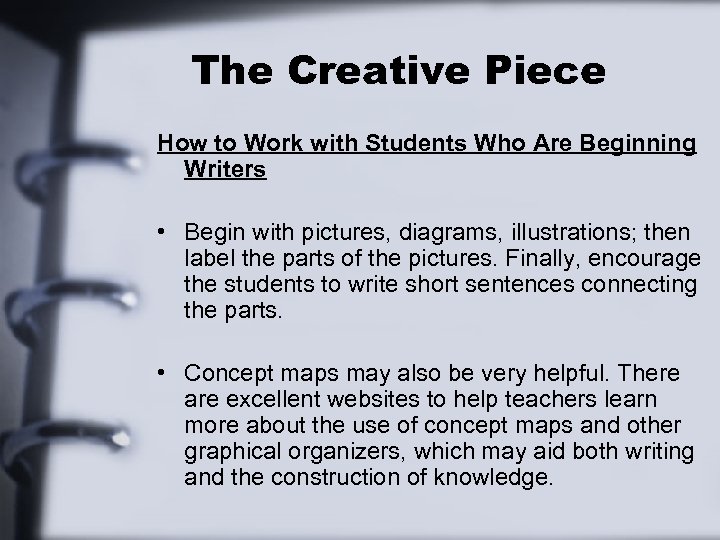 The Creative Piece

How to Work with Students Who Are Beginning Writers

• Begin with pictures, diagrams, illustrations; then label the parts of the pictures. Finally, encourage the students to write short sentences connecting the parts.

• Concept maps may also be very helpful. There are excellent websites to help teachers learn more about the use of concept maps and other graphical organizers, which may aid both writing and the construction of knowledge.